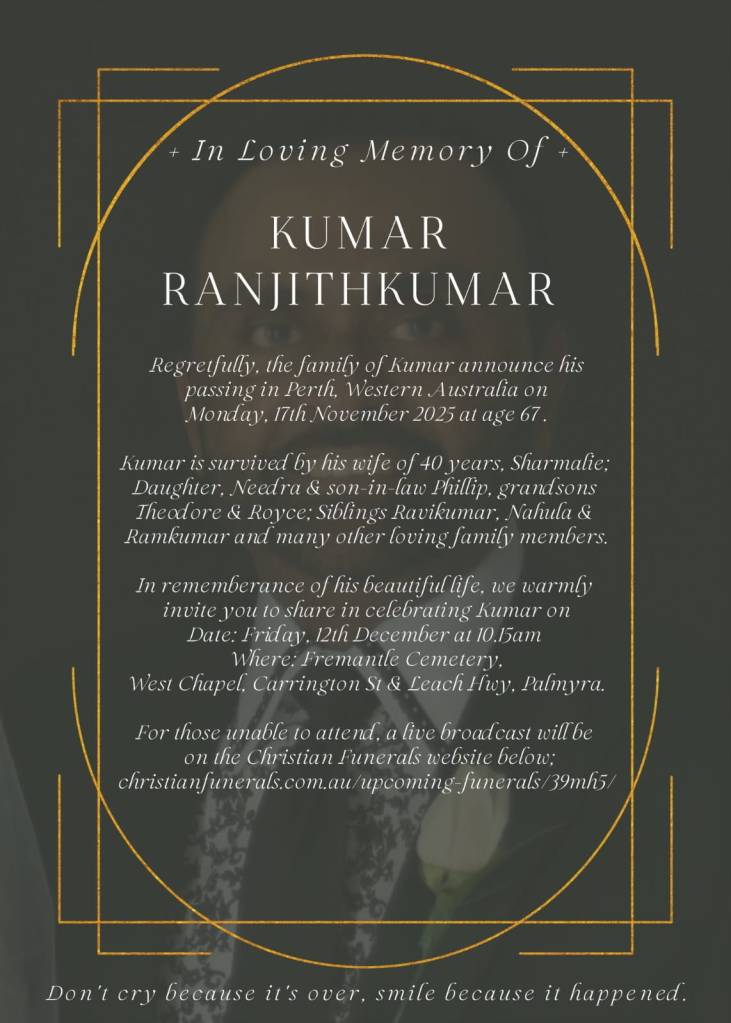 + In Loving Memory Of +

KUMAR
RANJITHKUMAR

Regretfully, the family of Kumar announce his passing in Perth, Western Australia on Monday, 17th November 2025 at age 67 .

Kumar is survived by his wife of 40 years, Sharmalie; Daughter, Needra & son-in-law Phillip, grandsons Theodore & Royce; Siblings Ravikumar, Nahula & Ramkumar and many other loving family members.

In rememberance of his beautiful life, we warmly invite you to share in celebrating Kumar on
Date: Friday, 12th December at 10.15am
Where: Fremantle Cemetery,
West Chapel, Carrington St & Leach Hwy, Palmyra.

For those unable to attend, a live broadcast will be on the Christian Funerals website below;
christianfunerals.com.au/upcoming-funerals/39mh5/

Don't cry because it's over, smile because it happened.